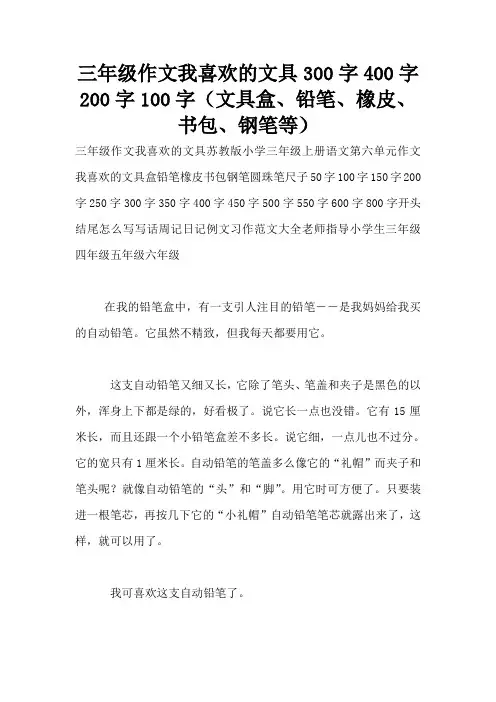 三年级作文我喜欢的文具300字400字200字100字（文具盒、铅笔、橡皮、书包、钢笔等）

三年级作文我喜欢的文具苏教版小学三年级上册语文第六单元作文我喜欢的文具盒铅笔橡皮书包钢笔圆珠笔尺子50字100字150字200字250字300字350字400字450字500字550字600字800字开头结尾怎么写写话周记日记例文习作范文大全老师指导小学生三年级四年级五年级六年级

在我的铅笔盒中，有一支引人注目的铅笔——是我妈妈给我买的自动铅笔。它虽然不精致，但我每天都要用它。

这支自动铅笔又细又长，它除了笔头、笔盖和夹子是黑色的以外，浑身上下都是绿的，好看极了。说它长一点也没错。它有15厘米长，而且还跟一个小铅笔盒差不多长。说它细，一点儿也不过分。它的宽只有1厘米长。自动铅笔的笔盖多么像它的“礼帽”而夹子和笔头呢？就像自动铅笔的“头”和“脚”。用它时可方便了。只要装进一根笔芯，再按几下它的“小礼帽”自动铅笔笔芯就露出来了，这样，就可以用了。

我可喜欢这支自动铅笔了。